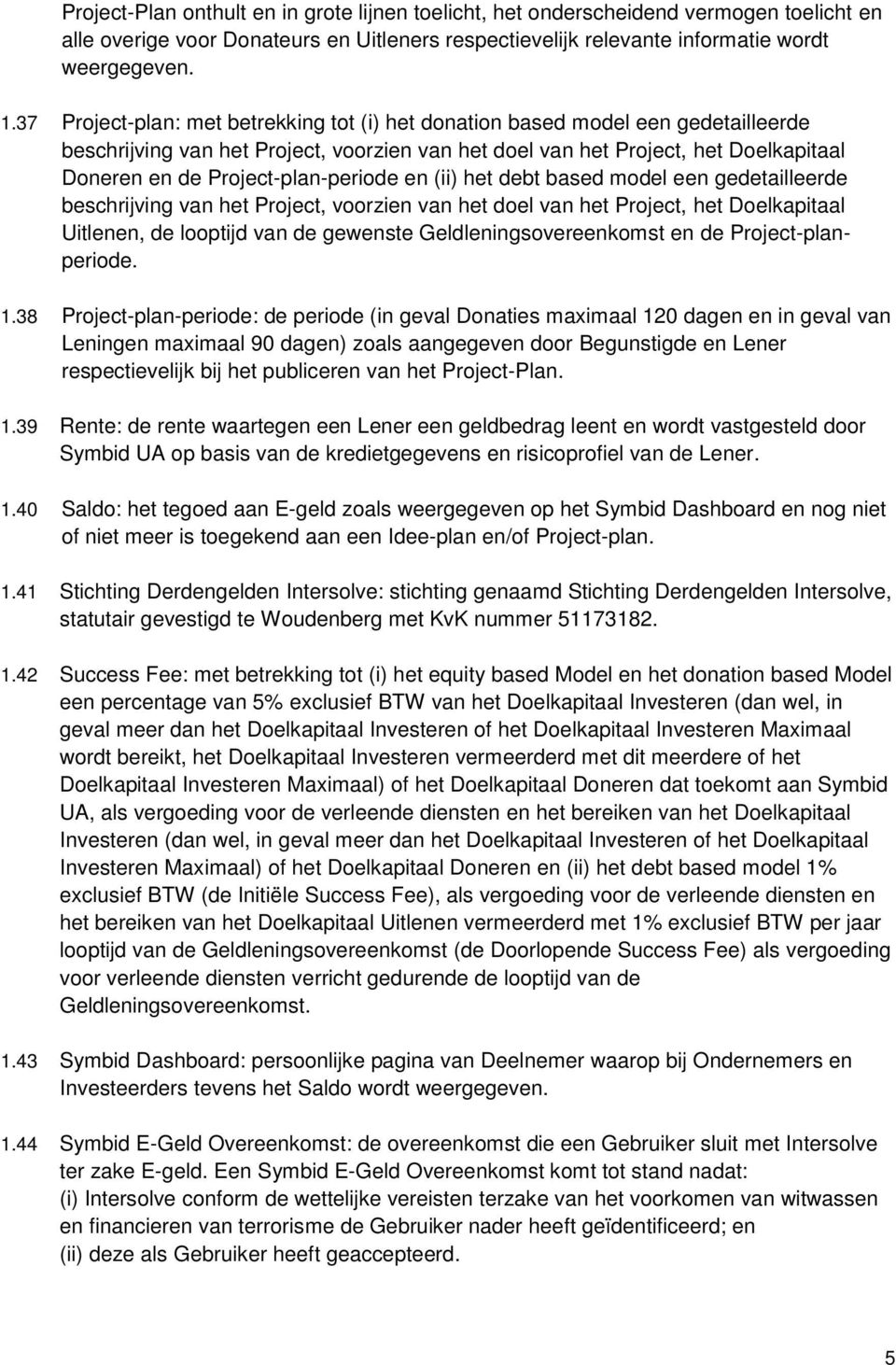 Project-Plan onthult en in grote lijnen toelicht, het onderscheidend vermogen toelicht en alle overige voor Donateurs en Uitleners respectievelijk relevante informatie wordt weergegeven.

1.37 Project-plan: met betrekking tot (i) het donation based model een gedetailleerde beschrijving van het Project, voorzien van het doel van het Project, het Doelkapitaal Doneren en de Project-plan-periode en (ii) het debt based model een gedetailleerde beschrijving van het Project, voorzien van het doel van het Project, het Doelkapitaal Uitlenen, de looptijd van de gewenste Geldleningsovereenkomst en de Project-planperiode.

1.38 Project-plan-periode: de periode (in geval Donaties maximaal 120 dagen en in geval van Leningen maximaal 90 dagen) zoals aangegeven door Begunstigde en Lener respectievelijk bij het publiceren van het Project-Plan.

1.39 Rente: de rente waartegen een Lener een geldbedrag leent en wordt vastgesteld door Symbid UA op basis van de kredietgegevens en risicoprofiel van de Lener.

1.40 Saldo: het tegoed aan E-geld zoals weergegeven op het Symbid Dashboard en nog niet of niet meer is toegekend aan een Idee-plan en/of Project-plan.

1.41 Stichting Derdengelden Intersolve: stichting genaamd Stichting Derdengelden Intersolve, statutair gevestigd te Woudenberg met KvK nummer 51173182.

1.42 Success Fee: met betrekking tot (i) het equity based Model en het donation based Model een percentage van 5% exclusief BTW van het Doelkapitaal Investeren (dan wel, in geval meer dan het Doelkapitaal Investeren of het Doelkapitaal Investeren Maximaal wordt bereikt, het Doelkapitaal Investeren vermeerderd met dit meerdere of het Doelkapitaal Investeren Maximaal) of het Doelkapitaal Doneren dat toekomt aan Symbid UA, als vergoeding voor de verleende diensten en het bereiken van het Doelkapitaal Investeren (dan wel, in geval meer dan het Doelkapitaal Investeren of het Doelkapitaal Investeren Maximaal) of het Doelkapitaal Doneren en (ii) het debt based model 1% exclusief BTW (de Initiële Success Fee), als vergoeding voor de verleende diensten en het bereiken van het Doelkapitaal Uitlenen vermeerderd met 1% exclusief BTW per jaar looptijd van de Geldleningsovereenkomst (de Doorlopende Success Fee) als vergoeding voor verleende diensten verricht gedurende de looptijd van de Geldleningsovereenkomst.

1.43 Symbid Dashboard: persoonlijke pagina van Deelnemer waarop bij Ondernemers en Investeerders tevens het Saldo wordt weergegeven.

1.44 Symbid E-Geld Overeenkomst: de overeenkomst die een Gebruiker sluit met Intersolve ter zake E-geld. Een Symbid E-Geld Overeenkomst komt tot stand nadat:
(i) Intersolve conform de wettelijke vereisten terzake van het voorkomen van witwassen en financieren van terrorisme de Gebruiker nader heeft geïdentificeerd; en
(ii) deze als Gebruiker heeft geaccepteerd.

5